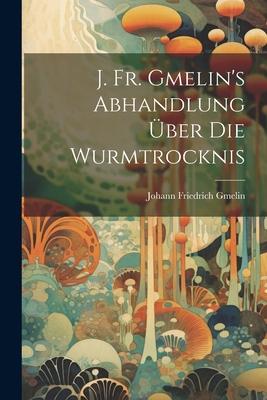 J. Fr. Gmelin's Abhandlung Über Die Wurmtrocknis

Johann Friedrich Gmelin